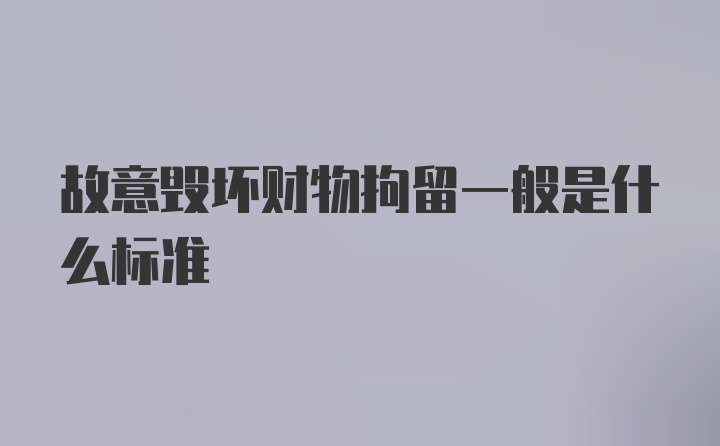 故意毁坏财物拘留一般是什么标准